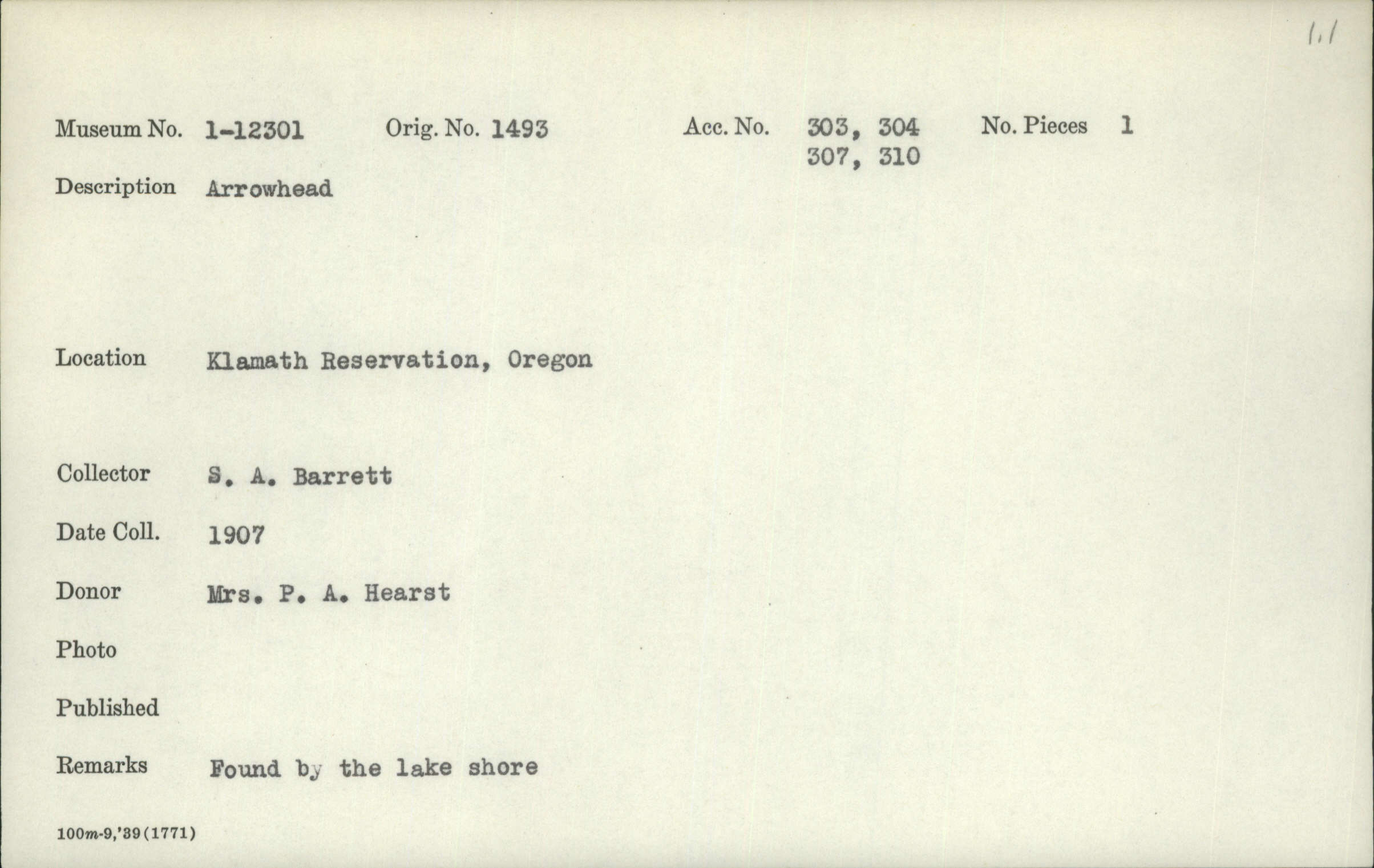 1.1

Museum No. 1-12301 Orig. No. 1493 Acc. No. 303, 304 307, 310 No. Pieces 1

Description Arrowhead

Location Klamath Reservation, Oregon

Collector S. A. Barrett

Date Coll. 1907

Donor Mrs. P. A. Hearst

Photo

Published

Remarks Found by the lake shore

100m-9,'39(1771)